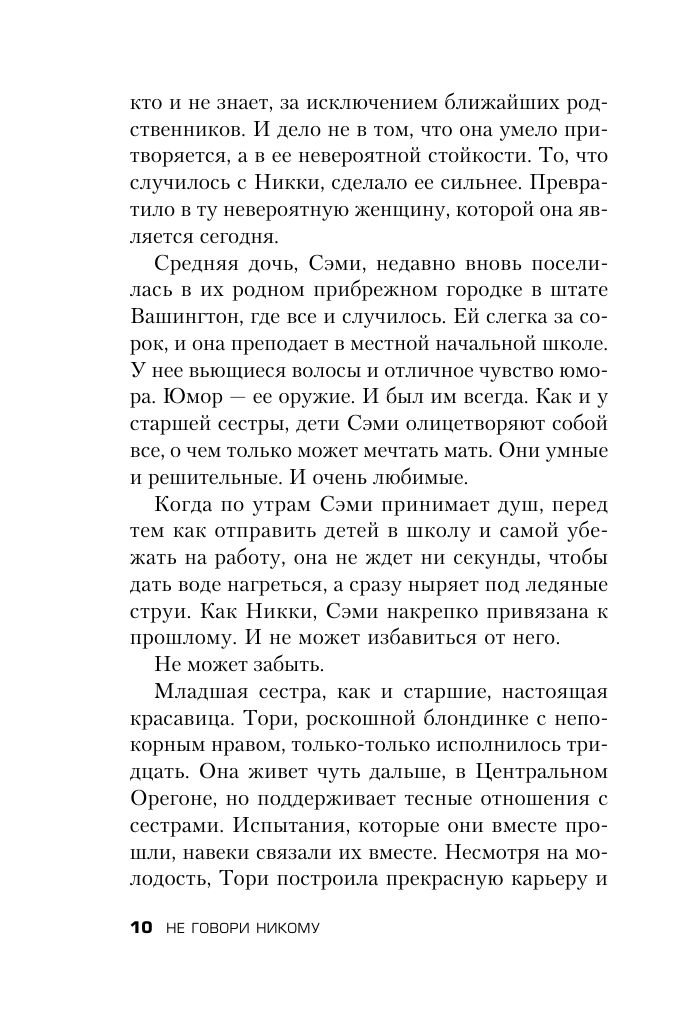 кто и не знает, за исключением ближайших родственников. И дело не в том, что она умело притворяется, а в ее невероятной стойкости. То, что случилось с Никки, сделало ее сильнее. Превратило в ту невероятную женщину, которой она является сегодня.

Средняя дочь, Сэми, недавно вновь поселилась в их родном прибрежном городке в штате Вашингтон, где все и случилось. Ей слегка за сорок, и она преподает в местной начальной школе. У нее вьющиеся волосы и отличное чувство юмора. Юмор — ее оружие. И был им всегда. Как и у старшей сестры, дети Сэми олицетворяют собой все, о чем только может мечтать мать. Они умные и решительные. И очень любимые.

Когда по утрам Сэми принимает душ, перед тем как отправить детей в школу и самой убежать на работу, она не ждет ни секунды, чтобы дать воде нагреться, а сразу ныряет под ледяные струи. Как Никки, Сэми накрепко привязана к прошлому. И не может избавиться от него.

Не может забыть.

Младшая сестра, как и старшие, настоящая красавица. Тори, роскошной блондинке с непокорным нравом, только-только исполнилось тридцать. Она живет чуть дальше, в Центральном Орегоне, но поддерживает тесные отношения с сестрами. Испытания, которые они вместе прошли, навеки связали их вместе. Несмотря на молодость, Тори построила прекрасную карьеру и

10 НЕ ГОВОРИ НИКОМУ